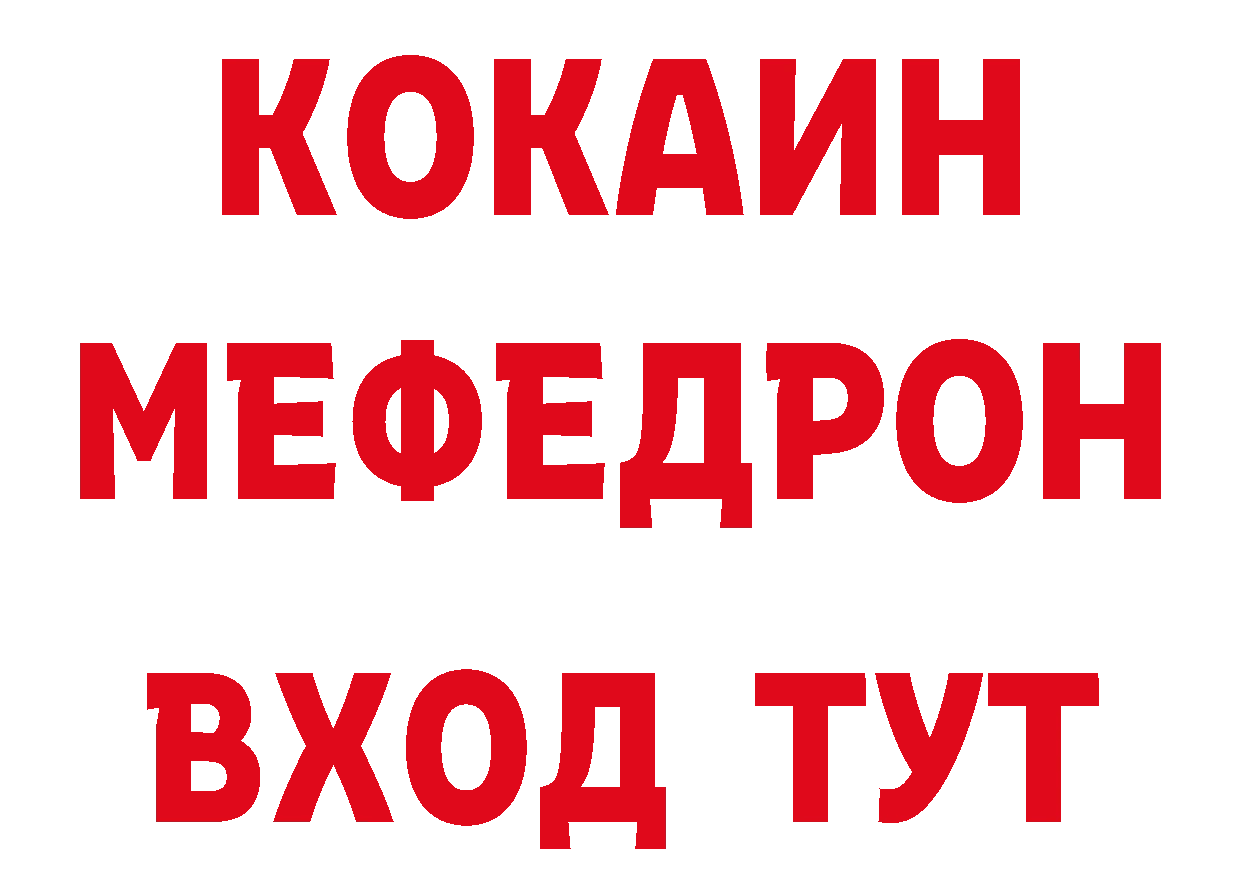 КОКАИН
МЕФЕДРОН
ВХОД ТУТ